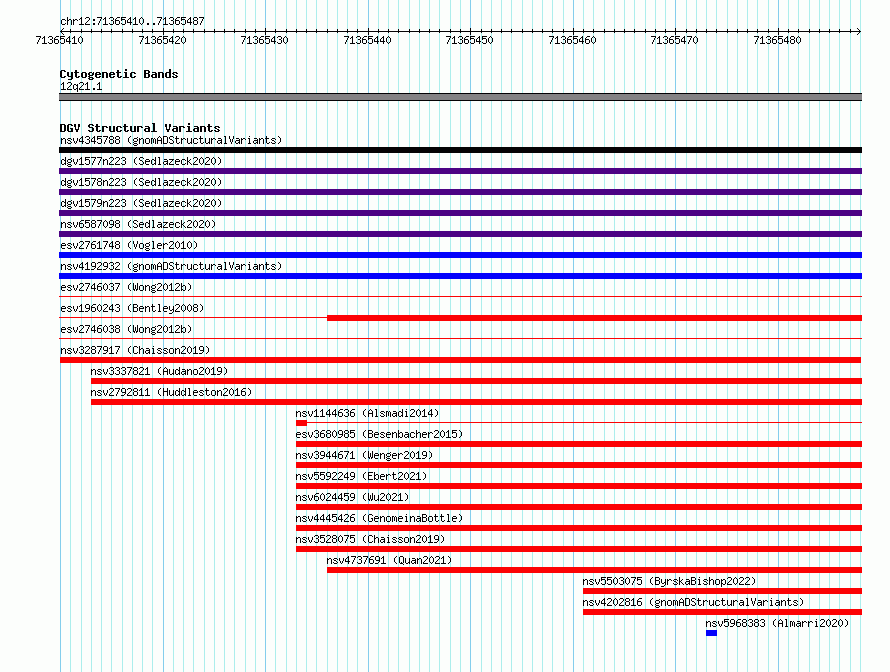 chr12:71365410..71365487

71365410 71365420 71365430 71365440 71365450 71365460 71365470 71365480

Cytogenetic Bands
12q21.1

DGV Structural Variants
nsv4345788 (gnomADStructuralVariants)
dgv1577n223 (Sedlazeck2020)
dgv1578n223 (Sedlazeck2020)
dgv1579n223 (Sedlazeck2020)
nsv6587098 (Sedlazeck2020)
esv2761748 (Vogler2010)
nsv4192932 (gnomADStructuralVariants)
esv2746037 (Wong2012b)
esv1960243 (Bentley2008)
esv2746038 (Wong2012b)
nsv3287917 (Chaisson2019)
nsv3337821 (Audano2019)
nsv2792811 (Huddleston2016)
nsv1144636 (Alsmadi2014)
esv3680985 (Besenbacher2015)
nsv3944671 (Wenger2019)
nsv5592249 (Ebert2021)
nsv6024459 (Wu2021)
nsv4445426 (GenomeinaBottle)
nsv3528075 (Chaisson2019)
nsv4737691 (Quan2021)
nsv5503075 (ByrskaBishop2022)
nsv4202816 (gnomADStructuralVariants)
nsv5968383 (Almarri2020)